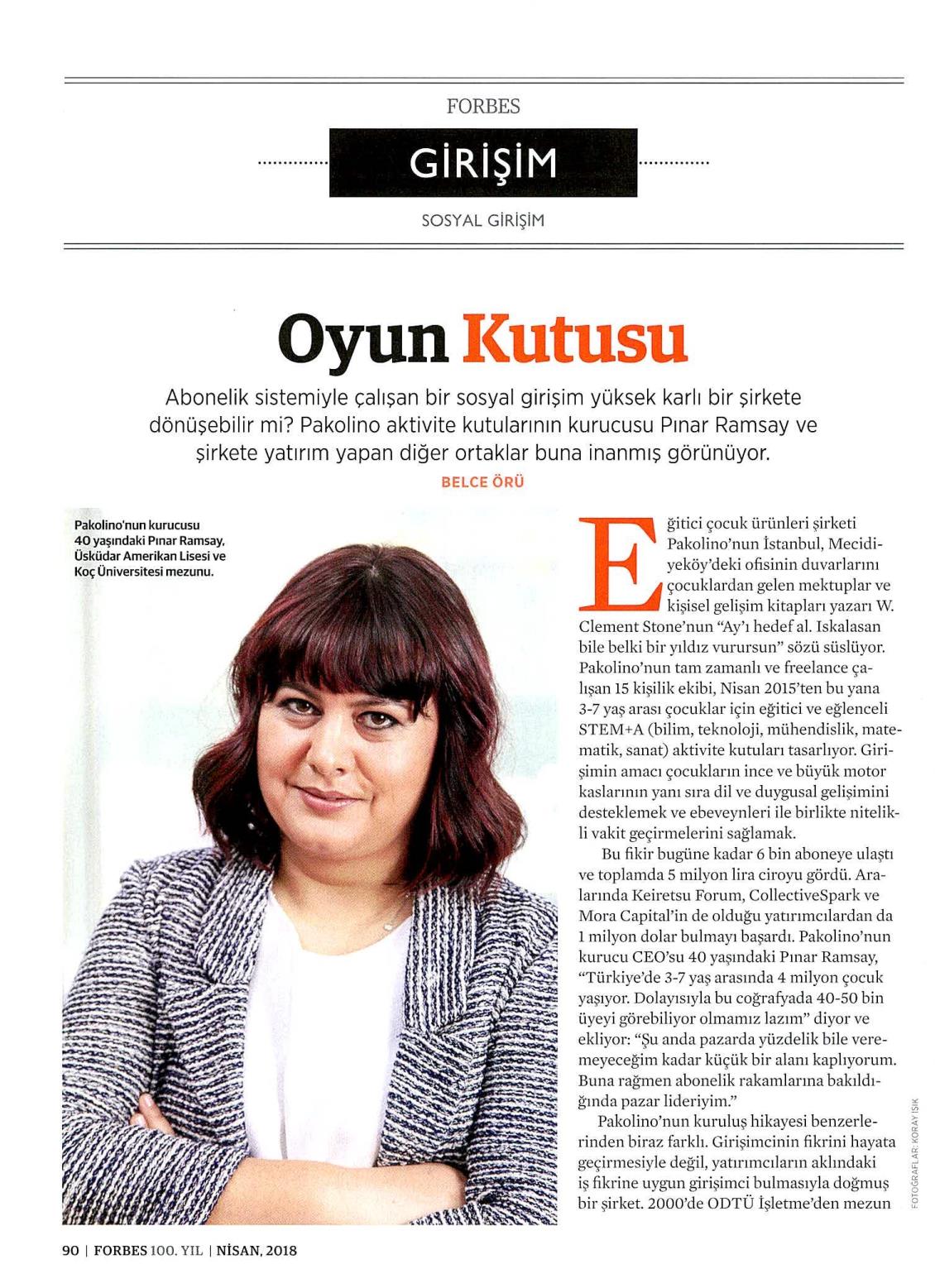 FORBES

GİRİŞİM

SOSYAL GİRİŞİM

Oyun Kutusu

Abonelik sistemiyle çalışan bir sosyal girişim yüksek karlı bir şirkete dönüşebilir mi? Pakolino aktivite kutularının kurucusu Pınar Ramsay ve şirkete yatırım yapan diğer ortaklar buna inanmış görünüyor.

BELCE ÖRÜ

Pakolino'nun kurucusu 40 yaşındaki Pınar Ramsay, Üsküdar Amerikan Lisesi ve Koç Üniversitesi mezunu.

Eğitici çocuk ürünleri şirketi Pakolino'nun İstanbul, Mecidiyeköy'deki ofisinin duvarlarını çocuklardan gelen mektuplar ve kişisel gelişim kitapları yazarı W. Clement Stone'nun "Ay'ı hedef al. Iskalasan bile belki bir yıldız vurursun" sözü süslüyor. Pakolino'nun tam zamanlı ve freelance çalışan 15 kişilik ekibi, Nisan 2015'ten bu yana 3-7 yaş arası çocuklar için eğitici ve eğlenceli STEM+A (bilim, teknoloji, mühendislik, matematik, sanat) aktivite kutuları tasarlıyor. Girişimin amacı çocukların ince ve büyük motor kaslarının yanı sıra dil ve duygusal gelişimini desteklemek ve ebeveynleri ile birlikte nitelikli vakit geçirmelerini sağlamak.

Bu fikir bugüne kadar 6 bin aboneye ulaştı ve toplamda 5 milyon lira ciroyu gördü. Aralarında Keiretsu Forum, CollectiveSpark ve Mora Capital'in de olduğu yatırımcılardan da 1 milyon dolar bulmayı başardı. Pakolino'nun kurucu CEO'su 40 yaşındaki Pınar Ramsay, "Türkiye'de 3-7 yaş arasında 4 milyon çocuk yaşıyor. Dolayısıyla bu coğrafyada 40-50 bin üyeyi görebiliyor olmamız lazım" diyor ve ekliyor: "Şu anda pazarda yüzdelik bile veremeyeceğim kadar küçük bir alanı kaplıyorum. Buna rağmen abonelik rakamlarına bakıldığında pazar lideriyim."

Pakolino'nun kuruluş hikayesi benzerlerinden biraz farklı. Girişimcinin fikrini hayata geçirmesiyle değil, yatırımcıların aklındaki iş fikrine uygun girişimci bulmasıyla doğmuş bir şirket. 2000'de ODTÜ İşletme'den mezun

FOTOĞRAFLAR: KORAY IŞIK

90 | FORBES 100. YIL | NİSAN, 2018